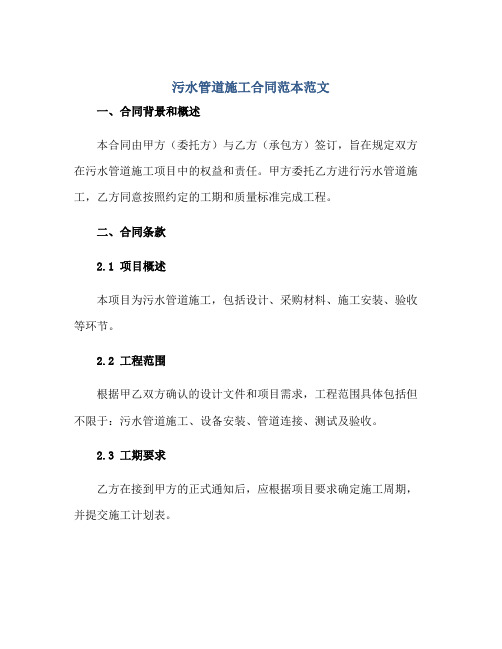 污水管道施工合同范本范文

一、合同背景和概述

本合同由甲方（委托方）与乙方（承包方）签订，旨在规定双方在污水管道施工项目中的权益和责任。甲方委托乙方进行污水管道施工，乙方同意按照约定的工期和质量标准完成工程。

二、合同条款

2.1 项目概述

本项目为污水管道施工，包括设计、采购材料、施工安装、验收等环节。

2.2 工程范围

根据甲乙双方确认的设计文件和项目需求，工程范围具体包括但不限于：污水管道施工、设备安装、管道连接、测试及验收。

2.3 工期要求

乙方在接到甲方的正式通知后，应根据项目要求确定施工周期，并提交施工计划表。